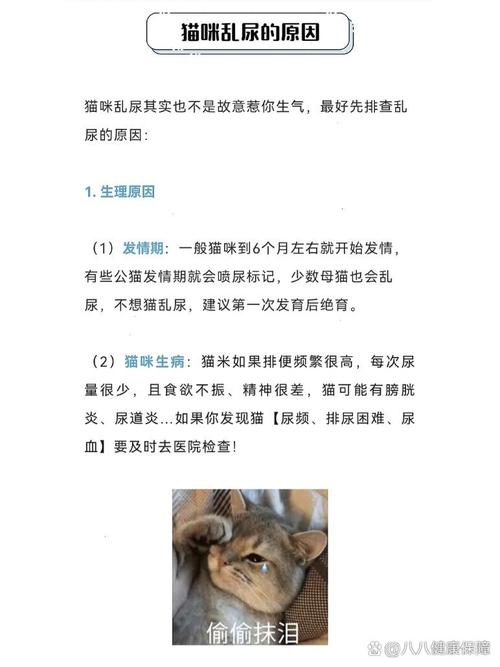 猫咪乱尿的原因

猫咪乱尿其实也不是故意惹你生气，最好先排查乱尿的原因：

1. 生理原因

（1）发情期：一般猫咪到6个月左右就开始发情，有些公猫发情期就会喷尿标记，少数母猫也会乱尿，不想猫乱尿，建议第一次发育后绝育。

（2）猫咪生病：猫米如果排便频繁很高，每次尿量很少，且食欲不振、精神很差，猫可能有膀胱炎、尿道炎...如果你发现猫【尿频、排尿困难、尿血】要及时去医院检查！

偷偷抹泪

@八八健康保障